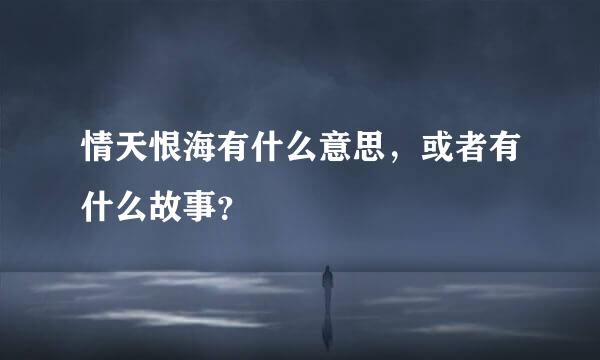 情天恨海有什么意思，或者有什么故事?